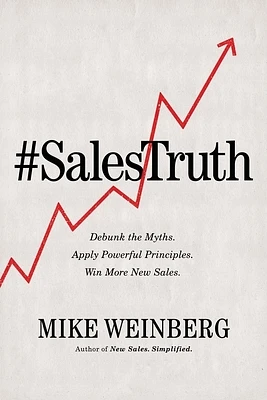 #SalesTruth

Debunk the Myths.
Apply Powerful Principles.
Win More New Sales.

MIKE WEINBERG

Author of New Sales. Simplified.